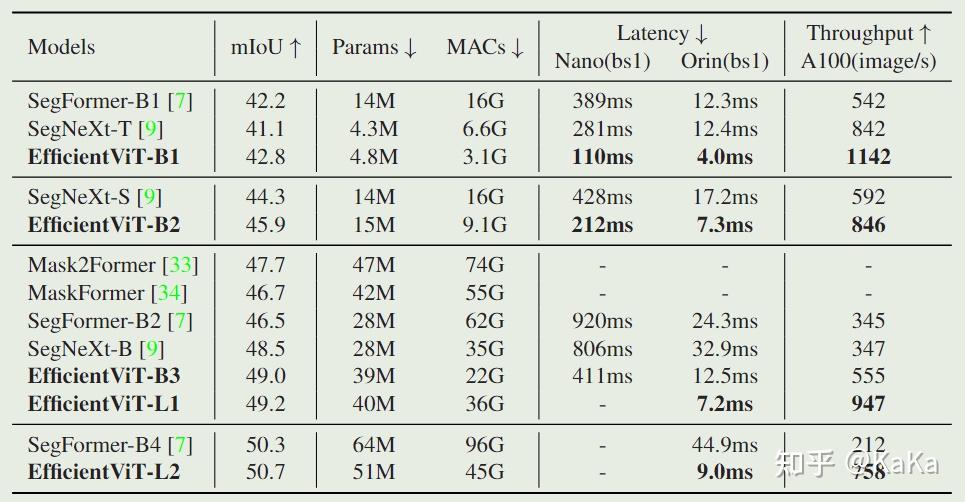 | Models | mIoU ↑ | Params ↓ | MACs ↓ | Latency ↓ Nano(bs1) | Latency ↓ Orin(bs1) | Throughput ↑ A100(image/s) |
|---|---|---|---|---|---|---|
| SegFormer-B1 [7] | 42.2 | 14M | 16G | 389ms | 12.3ms | 542 |
| SegNeXt-T [9] | 41.1 | 4.3M | 6.6G | 281ms | 12.4ms | 842 |
| **EfficientViT-B1** | 42.8 | 4.8M | 3.1G | **110ms** | **4.0ms** | **1142** |
| SegNeXt-S [9] | 44.3 | 14M | 16G | 428ms | 17.2ms | 592 |
| **EfficientViT-B2** | 45.9 | 15M | 9.1G | **212ms** | **7.3ms** | **846** |
| Mask2Former [33] | 47.7 | 47M | 74G | - | - | - |
| MaskFormer [34] | 46.7 | 42M | 55G | - | - | - |
| SegFormer-B2 [7] | 46.5 | 28M | 62G | 920ms | 24.3ms | 345 |
| SegNeXt-B [9] | 48.5 | 28M | 35G | 806ms | 32.9ms | 347 |
| **EfficientViT-B3** | 49.0 | 39M | 22G | 411ms | 12.5ms | 555 |
| **EfficientViT-L1** | 49.2 | 40M | 36G | - | **7.2ms** | **947** |
| SegFormer-B4 [7] | 50.3 | 64M | 96G | - | 44.9ms | 212 |
| **EfficientViT-L2** | 50.7 | 51M | 45G | - | **9.0ms** | **758** |

知乎 @KaKa